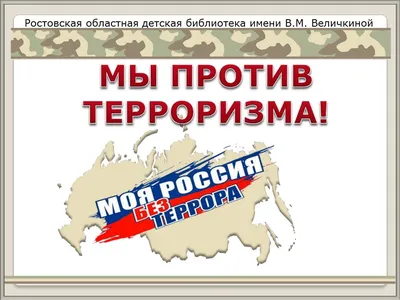 Ростовская областная детская библиотека имени В.М. Величкиной

МЫ ПРОТИВ ТЕРРОРИЗМА!

МОЯ РОССИЯ БЕЗ ТЕРРОРА